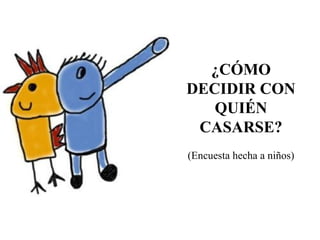 ¿CÓMO DECIDIR CON QUIÉN CASARSE?

(Encuesta hecha a niños)